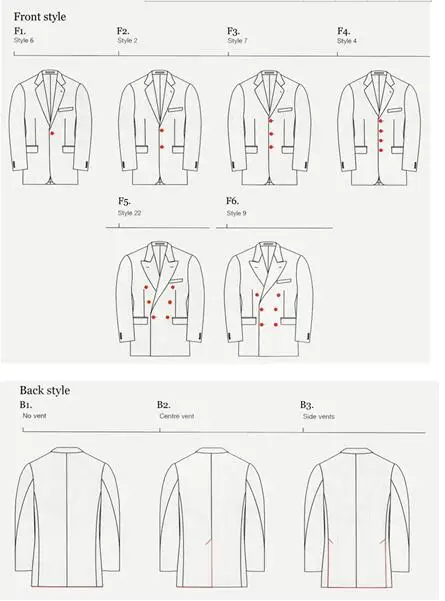 Front style

F1.
Style 6

F2.
Style 2

F3.
Style 7

F4.
Style 4

F5.
Style 22

F6.
Style 9

Back style

B1.
No vent

B2.
Centre vent

B3.
Side vents